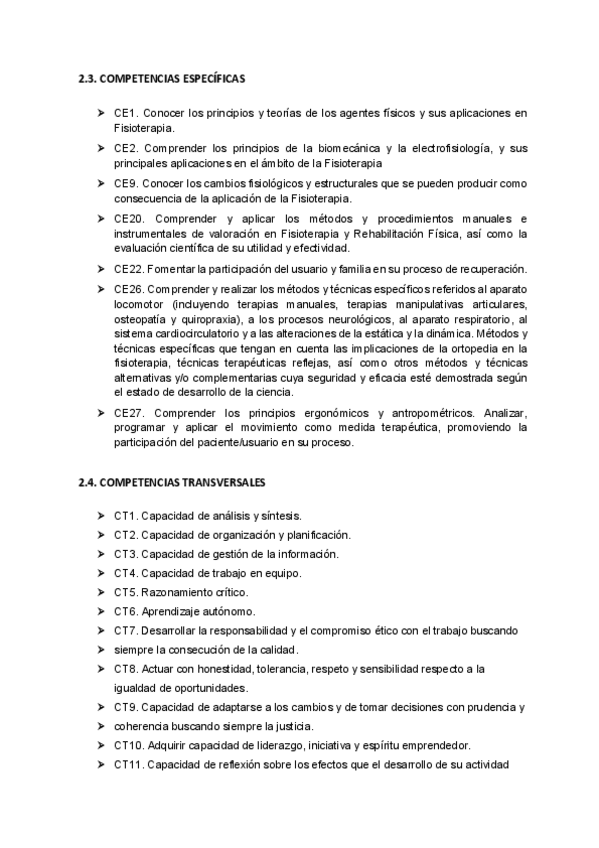 2.3. COMPETENCIAS ESPECÍFICAS

➤ CE1. Conocer los principios y teorías de los agentes físicos y sus aplicaciones en Fisioterapia.

➤ CE2. Comprender los principios de la biomecánica y la electrofisiología, y sus principales aplicaciones en el ámbito de la Fisioterapia

➤ CE9. Conocer los cambios fisiológicos y estructurales que se pueden producir como consecuencia de la aplicación de la Fisioterapia.

➤ CE20. Comprender y aplicar los métodos y procedimientos manuales e instrumentales de valoración en Fisioterapia y Rehabilitación Física, así como la evaluación científica de su utilidad y efectividad.

➤ CE22. Fomentar la participación del usuario y familia en su proceso de recuperación.

➤ CE26. Comprender y realizar los métodos y técnicas específicos referidos al aparato locomotor (incluyendo terapias manuales, terapias manipulativas articulares, osteopatía y quiropraxia), a los procesos neurológicos, al aparato respiratorio, al sistema cardiocirculatorio y a las alteraciones de la estática y la dinámica. Métodos y técnicas específicas que tengan en cuenta las implicaciones de la ortopedia en la fisioterapia, técnicas terapéuticas reflejas, así como otros métodos y técnicas alternativas y/o complementarias cuya seguridad y eficacia esté demostrada según el estado de desarrollo de la ciencia.

➤ CE27. Comprender los principios ergonómicos y antropométricos. Analizar, programar y aplicar el movimiento como medida terapéutica, promoviendo la participación del paciente/usuario en su proceso.

2.4. COMPETENCIAS TRANSVERSALES

➤ CT1. Capacidad de análisis y síntesis.
➤ CT2. Capacidad de organización y planificación.
➤ CT3. Capacidad de gestión de la información.
➤ CT4. Capacidad de trabajo en equipo.
➤ CT5. Razonamiento crítico.
➤ CT6. Aprendizaje autónomo.
➤ CT7. Desarrollar la responsabilidad y el compromiso ético con el trabajo buscando
➤ siempre la consecución de la calidad.
➤ CT8. Actuar con honestidad, tolerancia, respeto y sensibilidad respecto a la igualdad de oportunidades.
➤ CT9. Capacidad de adaptarse a los cambios y de tomar decisiones con prudencia y
➤ coherencia buscando siempre la justicia.
➤ CT10. Adquirir capacidad de liderazgo, iniciativa y espíritu emprendedor.
➤ CT11. Capacidad de reflexión sobre los efectos que el desarrollo de su actividad